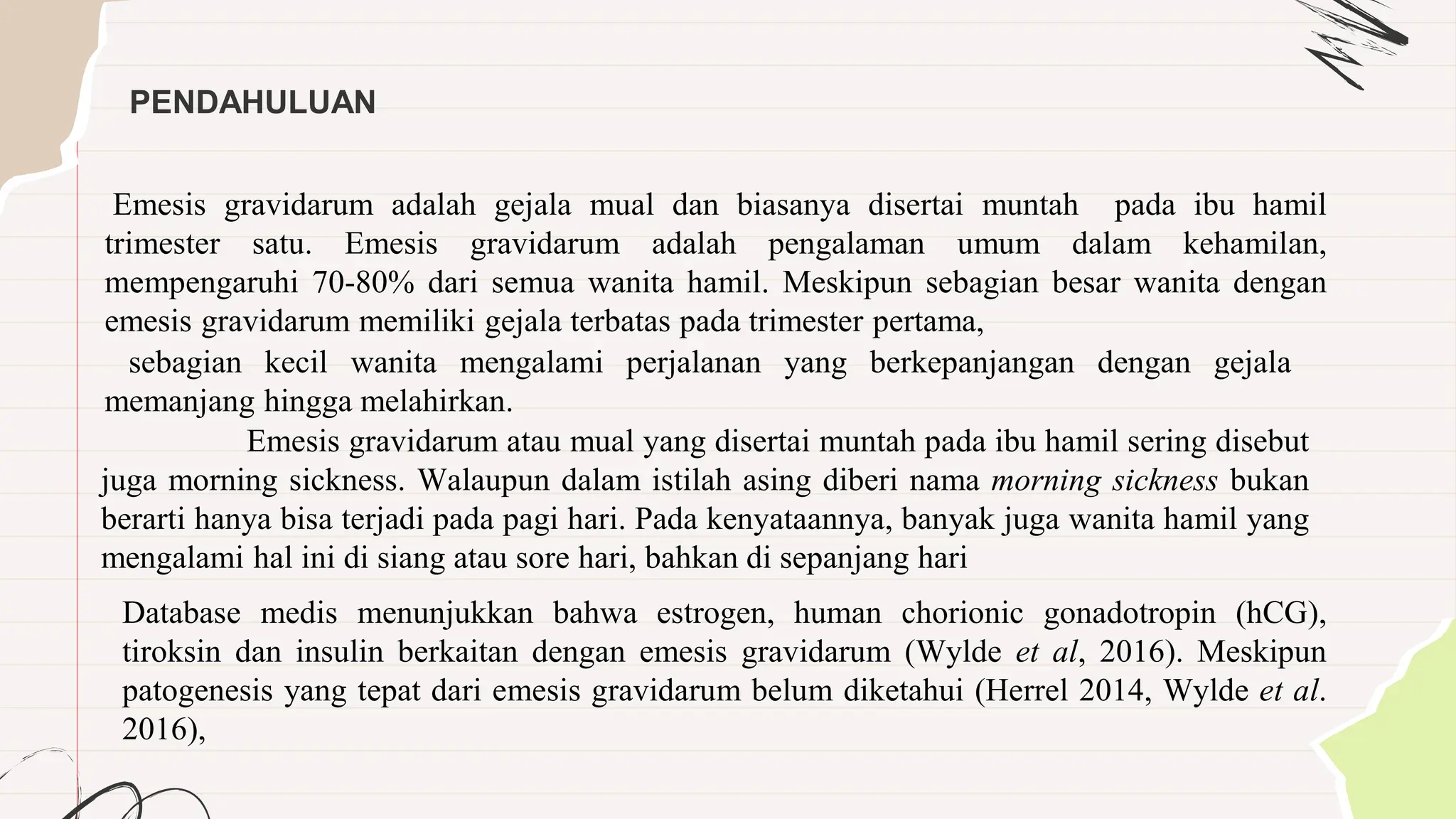 PENDAHULUAN

Emesis gravidarum adalah gejala mual dan biasanya disertai muntah pada ibu hamil trimester satu. Emesis gravidarum adalah pengalaman umum dalam kehamilan, mempengaruhi 70-80% dari semua wanita hamil. Meskipun sebagian besar wanita dengan emesis gravidarum memiliki gejala terbatas pada trimester pertama,
sebagian kecil wanita mengalami perjalanan yang berkepanjangan dengan gejala memanjang hingga melahirkan.

Emesis gravidarum atau mual yang disertai muntah pada ibu hamil sering disebut juga morning sickness. Walaupun dalam istilah asing diberi nama morning sickness bukan berarti hanya bisa terjadi pada pagi hari. Pada kenyataannya, banyak juga wanita hamil yang mengalami hal ini di siang atau sore hari, bahkan di sepanjang hari

Database medis menunjukkan bahwa estrogen, human chorionic gonadotropin (hCG), tiroksin dan insulin berkaitan dengan emesis gravidarum (Wylde et al, 2016). Meskipun patogenesis yang tepat dari emesis gravidarum belum diketahui (Herrel 2014, Wylde et al. 2016),